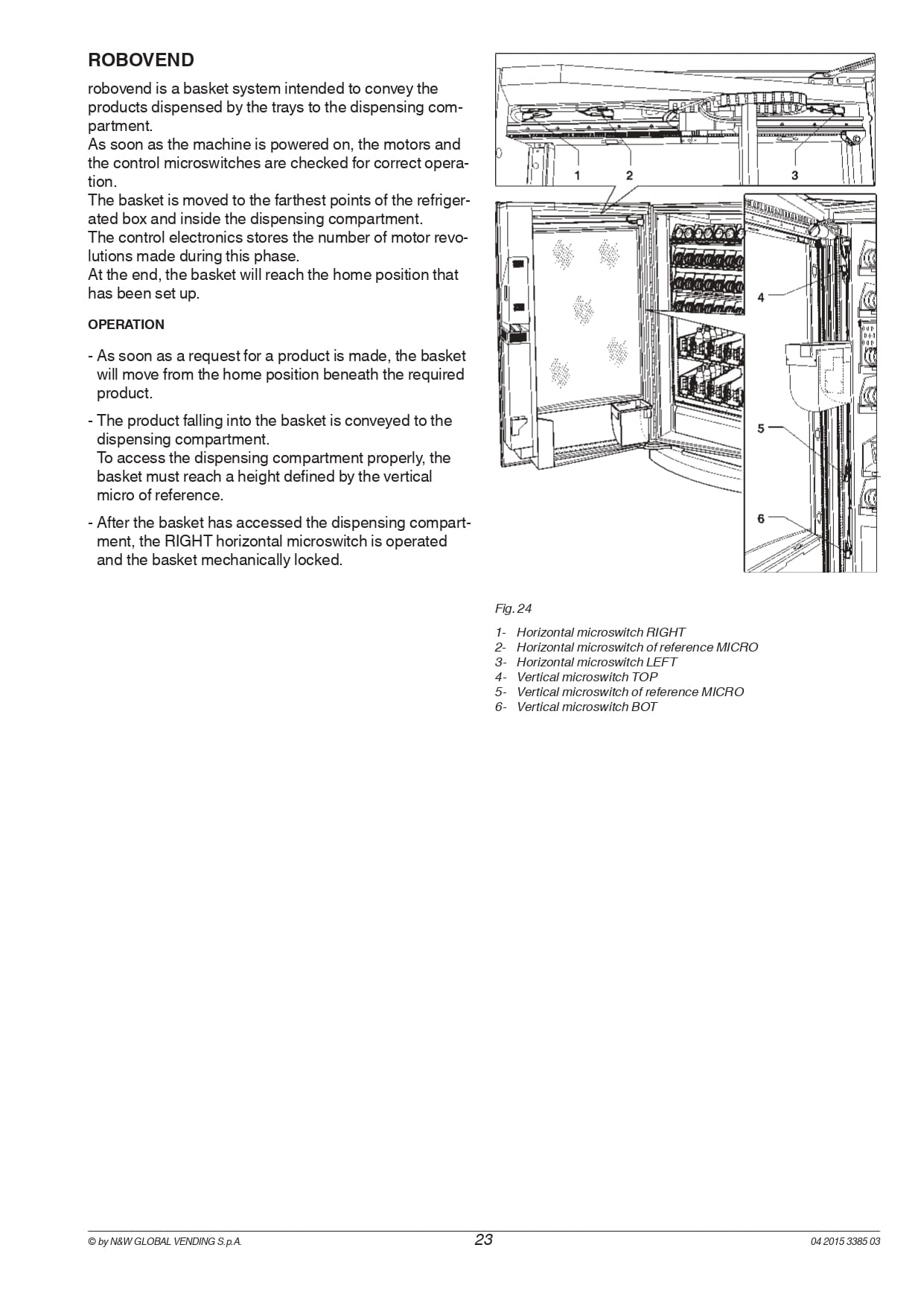 ROBOVEND

robovend is a basket system intended to convey the products dispensed by the trays to the dispensing compartment.
As soon as the machine is powered on, the motors and the control microswitches are checked for correct operation.
The basket is moved to the farthest points of the refrigerated box and inside the dispensing compartment.
The control electronics stores the number of motor revolutions made during this phase.
At the end, the basket will reach the home position that has been set up.

OPERATION

- As soon as a request for a product is made, the basket will move from the home position beneath the required product.

- The product falling into the basket is conveyed to the dispensing compartment.
To access the dispensing compartment properly, the basket must reach a height defined by the vertical micro of reference.

- After the basket has accessed the dispensing compartment, the RIGHT horizontal microswitch is operated and the basket mechanically locked.

1
2
3
4
5
6

Fig. 24

1- Horizontal microswitch RIGHT
2- Horizontal microswitch of reference MICRO
3- Horizontal microswitch LEFT
4- Vertical microswitch TOP
5- Vertical microswitch of reference MICRO
6- Vertical microswitch BOT

© by N&W GLOBAL VENDING S.p.A.
23
04 2015 3385 03